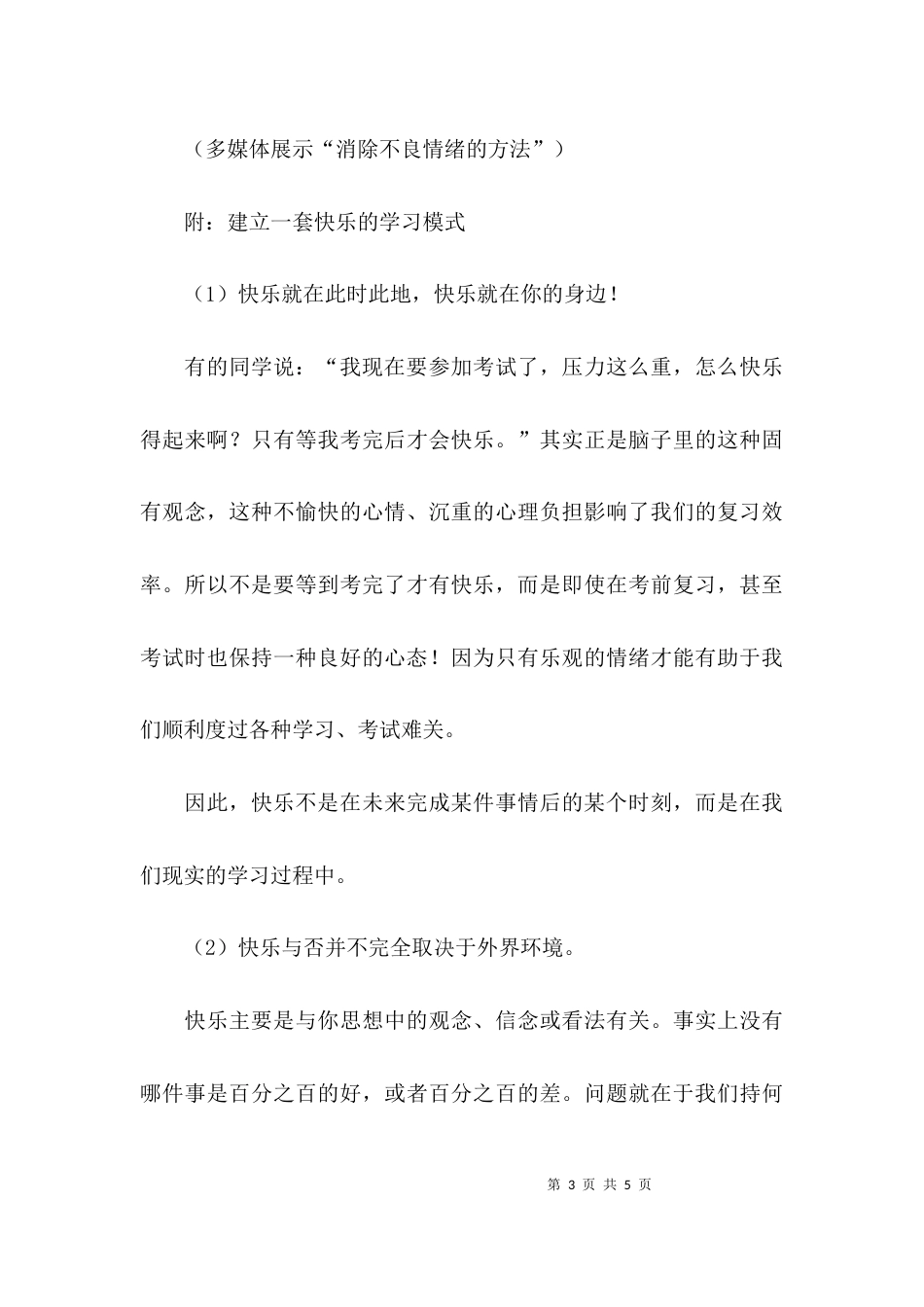 （多媒体展示“消除不良情绪的方法”）

附：建立一套快乐的学习模式

（1）快乐就在此时此地，快乐就在你的身边！

有的同学说：“我现在要参加考试了，压力这么重，怎么快乐得起来啊？只有等我考完后才会快乐。”其实正是脑子里的这种固有观念，这种不愉快的心情、沉重的心理负担影响了我们的复习效率。所以不是要等到考完了才有快乐，而是即使在考前复习，甚至考试时也保持一种良好的心态！因为只有乐观的情绪才能有助于我们顺利度过各种学习、考试难关。

因此，快乐不是在未来完成某件事情后的某个时刻，而是在我们现实的学习过程中。

（2）快乐与否并不完全取决于外界环境。

快乐主要是与你思想中的观念、信念或看法有关。事实上没有哪件事是百分之百的好，或者百分之百的差。问题就在于我们持何

第 3 页 共 5 页